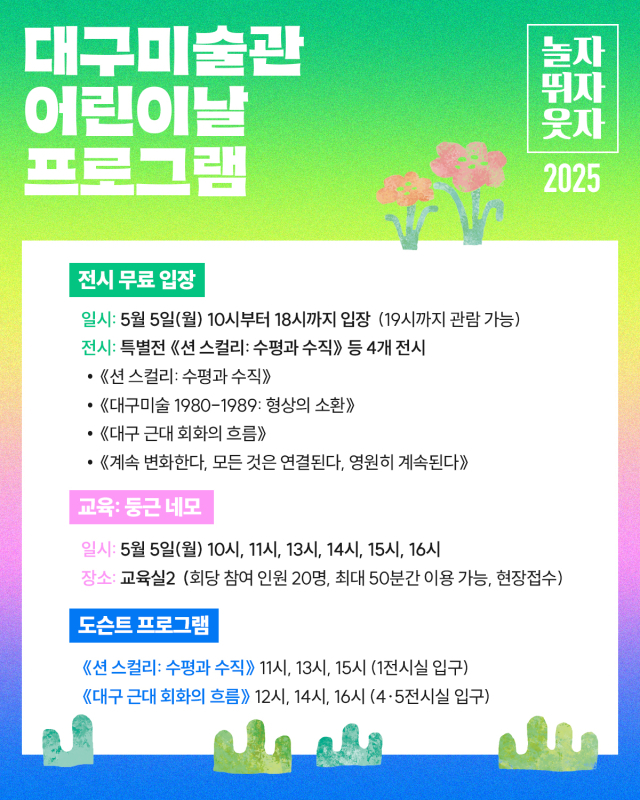 대구미술관
어린이날
프로그램

놀자
뛰자
웃자

2025

전시 무료 입장

일시: 5월 5일(월) 10시부터 18시까지 입장 (19시까지 관람 가능)

전시: 특별전 《션 스컬리: 수평과 수직》 등 4개 전시

• 《션 스컬리: 수평과 수직》
• 《대구미술 1980-1989: 형상의 소환》
• 《대구 근대 회화의 흐름》
• 《계속 변화한다, 모든 것은 연결된다, 영원히 계속된다》

교육: 둥근 네모

일시: 5월 5일(월) 10시, 11시, 13시, 14시, 15시, 16시

장소: 교육실2 (회당 참여 인원 20명, 최대 50분간 이용 가능, 현장접수)

도슨트 프로그램

《션 스컬리: 수평과 수직》 11시, 13시, 15시 (1전시실 입구)

《대구 근대 회화의 흐름》 12시, 14시, 16시 (4·5전시실 입구)